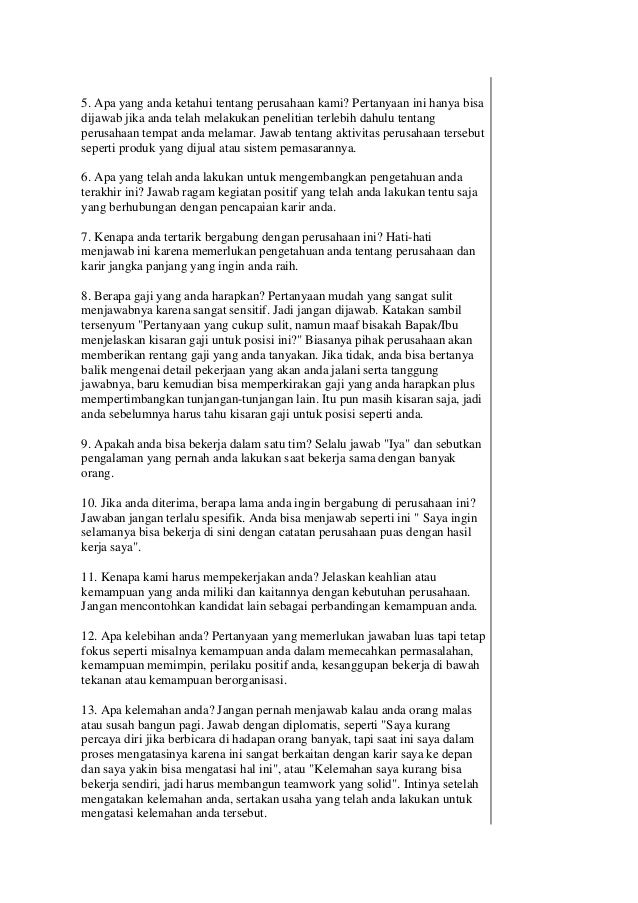 5. Apa yang anda ketahui tentang perusahaan kami? Pertanyaan ini hanya bisa dijawab jika anda telah melakukan penelitian terlebih dahulu tentang perusahaan tempat anda melamar. Jawab tentang aktivitas perusahaan tersebut seperti produk yang dijual atau sistem pemasarannya.

6. Apa yang telah anda lakukan untuk mengembangkan pengetahuan anda terakhir ini? Jawab ragam kegiatan positif yang telah anda lakukan tentu saja yang berhubungan dengan pencapaian karir anda.

7. Kenapa anda tertarik bergabung dengan perusahaan ini? Hati-hati menjawab ini karena memerlukan pengetahuan anda tentang perusahaan dan karir jangka panjang yang ingin anda raih.

8. Berapa gaji yang anda harapkan? Pertanyaan mudah yang sangat sulit menjawabnya karena sangat sensitif. Jadi jangan dijawab. Katakan sambil tersenyum "Pertanyaan yang cukup sulit, namun maaf bisakah Bapak/Ibu menjelaskan kisaran gaji untuk posisi ini?" Biasanya pihak perusahaan akan memberikan rentang gaji yang anda tanyakan. Jika tidak, anda bisa bertanya balik mengenai detail pekerjaan yang akan anda jalani serta tanggung jawabnya, baru kemudian bisa memperkirakan gaji yang anda harapkan plus mempertimbangkan tunjangan-tunjangan lain. Itu pun masih kisaran saja, jadi anda sebelumnya harus tahu kisaran gaji untuk posisi seperti anda.

9. Apakah anda bisa bekerja dalam satu tim? Selalu jawab "Iya" dan sebutkan pengalaman yang pernah anda lakukan saat bekerja sama dengan banyak orang.

10. Jika anda diterima, berapa lama anda ingin bergabung di perusahaan ini? Jawaban jangan terlalu spesifik. Anda bisa menjawab seperti ini " Saya ingin selamanya bisa bekerja di sini dengan catatan perusahaan puas dengan hasil kerja saya".

11. Kenapa kami harus mempekerjakan anda? Jelaskan keahlian atau kemampuan yang anda miliki dan kaitannya dengan kebutuhan perusahaan. Jangan mencontohkan kandidat lain sebagai perbandingan kemampuan anda.

12. Apa kelebihan anda? Pertanyaan yang memerlukan jawaban luas tapi tetap fokus seperti misalnya kemampuan anda dalam memecahkan permasalahan, kemampuan memimpin, perilaku positif anda, kesanggupan bekerja di bawah tekanan atau kemampuan berorganisasi.

13. Apa kelemahan anda? Jangan pernah menjawab kalau anda orang malas atau susah bangun pagi. Jawab dengan diplomatis, seperti "Saya kurang percaya diri jika berbicara di hadapan orang banyak, tapi saat ini saya dalam proses mengatasinya karena ini sangat berkaitan dengan karir saya ke depan dan saya yakin bisa mengatasi hal ini", atau "Kelemahan saya kurang bisa bekerja sendiri, jadi harus membangun teamwork yang solid". Intinya setelah mengatakan kelemahan anda, sertakan usaha yang telah anda lakukan untuk mengatasi kelemahan anda tersebut.